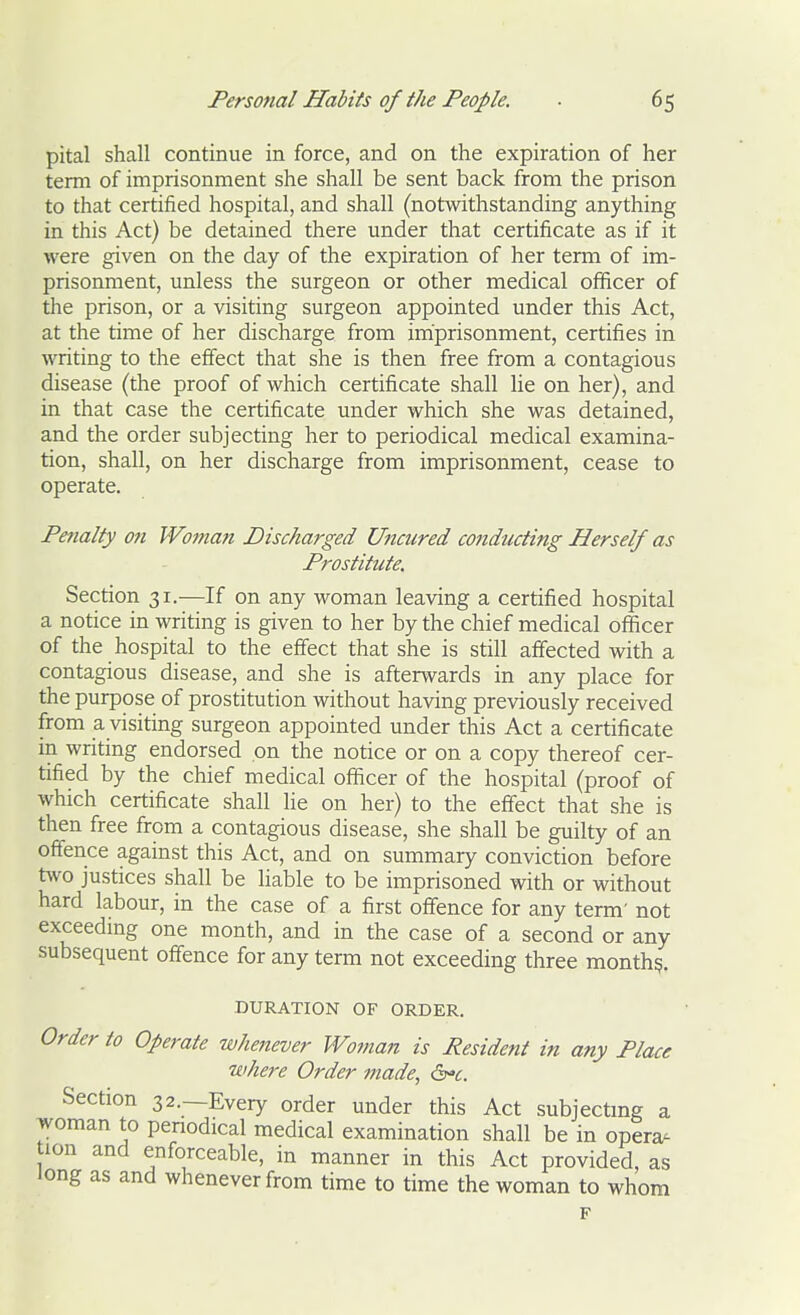 Personal Habits of the People. 65

pital shall continue in force, and on the expiration of her term of imprisonment she shall be sent back from the prison to that certified hospital, and shall (notwithstanding anything in this Act) be detained there under that certificate as if it were given on the day of the expiration of her term of imprisonment, unless the surgeon or other medical officer of the prison, or a visiting surgeon appointed under this Act, at the time of her discharge from imprisonment, certifies in writing to the effect that she is then free from a contagious disease (the proof of which certificate shall lie on her), and in that case the certificate under which she was detained, and the order subjecting her to periodical medical examination, shall, on her discharge from imprisonment, cease to operate.

Penalty on Woman Discharged Uncured conducting Herself as Prostitute.

Section 31.—If on any woman leaving a certified hospital a notice in writing is given to her by the chief medical officer of the hospital to the effect that she is still affected with a contagious disease, and she is afterwards in any place for the purpose of prostitution without having previously received from a visiting surgeon appointed under this Act a certificate in writing endorsed on the notice or on a copy thereof certified by the chief medical officer of the hospital (proof of which certificate shall lie on her) to the effect that she is then free from a contagious disease, she shall be guilty of an offence against this Act, and on summary conviction before two justices shall be liable to be imprisoned with or without hard labour, in the case of a first offence for any term not exceeding one month, and in the case of a second or any subsequent offence for any term not exceeding three months.

DURATION OF ORDER.

Order to Operate whenever Woman is Resident in any Place where Order made, &c.

Section 32.—Every order under this Act subjecting a woman to periodical medical examination shall be in operation and enforceable, in manner in this Act provided, as long as and whenever from time to time the woman to whom

F